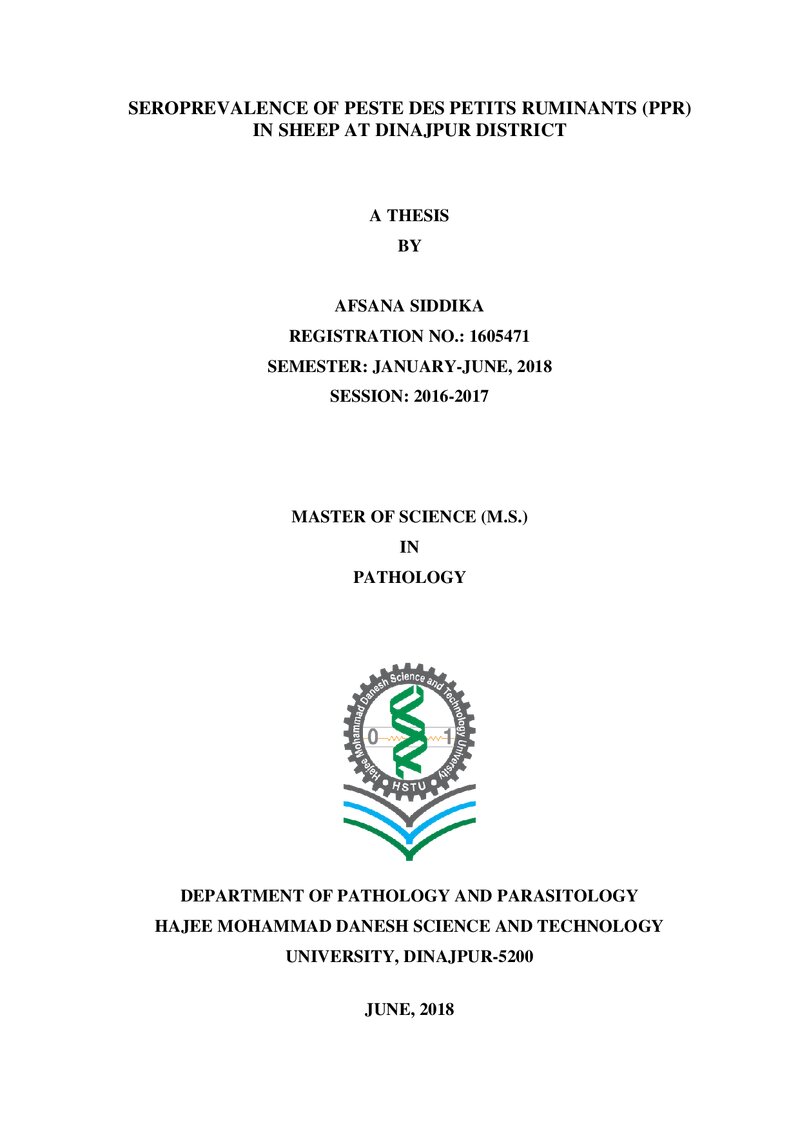 SEROPREVALENCE OF PESTE DES PETITS RUMINANTS (PPR) IN SHEEP AT DINAJPUR DISTRICT

A THESIS

BY

AFSANA SIDDIKA

REGISTRATION NO.: 1605471

SEMESTER: JANUARY-JUNE, 2018

SESSION: 2016-2017

MASTER OF SCIENCE (M.S.)

IN

PATHOLOGY

Hajee Mohammad Danesh Science and Technology University

0 1

HSTU

DEPARTMENT OF PATHOLOGY AND PARASITOLOGY

HAJEE MOHAMMAD DANESH SCIENCE AND TECHNOLOGY UNIVERSITY, DINAJPUR-5200

JUNE, 2018